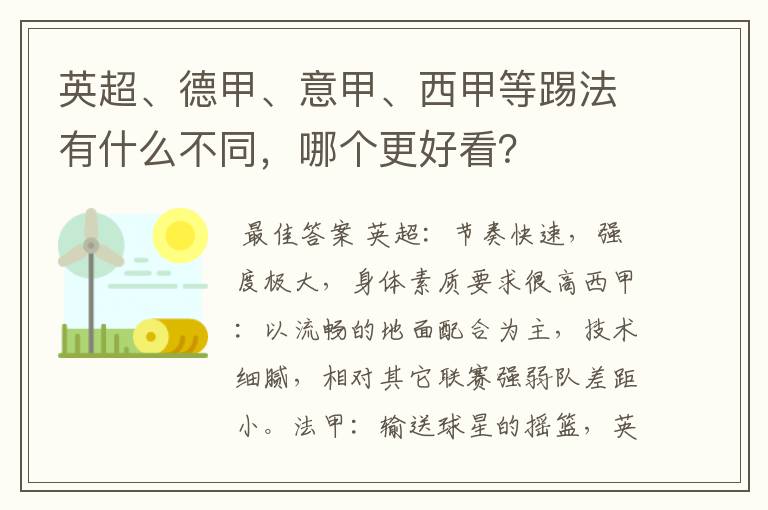 英超、德甲、意甲、西甲等踢法有什么不同，哪个更好看?

最佳答案 英超：节奏快速，强度极大，身体素质要求很高西甲：以流畅的地面配合为主，技术细腻，相对其它联赛强弱队差距小。法甲：输送球星的摇篮，英